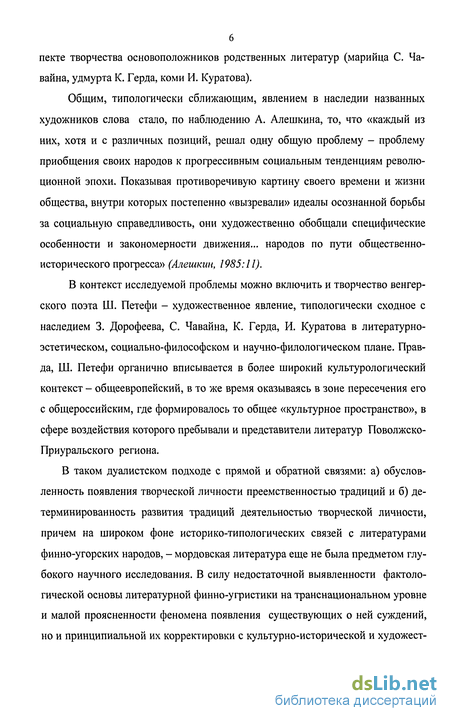 6

пекте творчества основоположников родственных литератур (марийца С. Чавайна, удмурта К. Герда, коми И. Куратова).

Общим, типологически сближающим, явлением в наследии названных художников слова стало, по наблюдению А. Алешкина, то, что «каждый из них, хотя и с различных позиций, решал одну общую проблему – проблему приобщения своих народов к прогрессивным социальным тенденциям революционной эпохи. Показывая противоречивую картину своего времени и жизни общества, внутри которых постепенно «вызревали» идеалы осознанной борьбы за социальную справедливость, они художественно обобщали специфические особенности и закономерности движения... народов по пути общественно-исторического прогресса» (Алешкин, 1985:11).

В контекст исследуемой проблемы можно включить и творчество венгерского поэта Ш. Петефи – художественное явление, типологически сходное с наследием З. Дорофеева, С. Чавайна, К. Герда, И. Куратова в литературно-эстетическом, социально-философском и научно-филологическом плане. Правда, Ш. Петефи органично вписывается в более широкий культурологический контекст – общеевропейский, в то же время оказываясь в зоне пересечения его с общероссийским, где формировалось то общее «культурное пространство», в сфере воздействия которого пребывали и представители литератур Поволжско-Приуральского региона.

В таком дуалистском подходе с прямой и обратной связями: а) обусловленность появления творческой личности преемственностью традиций и б) детерминированность развития традиций деятельностью творческой личности, причем на широком фоне историко-типологических связей с литературами финно-угорских народов, – мордовская литература еще не была предметом глубокого научного исследования. В силу недостаточной выявленности фактологической основы литературной финно-угристики на транснациональном уровне и малой проясненности феномена появления существующих о ней суждений, но и принципиальной их корректировки с культурно-исторической и художест-

dsLib.net
библиотека диссертаций